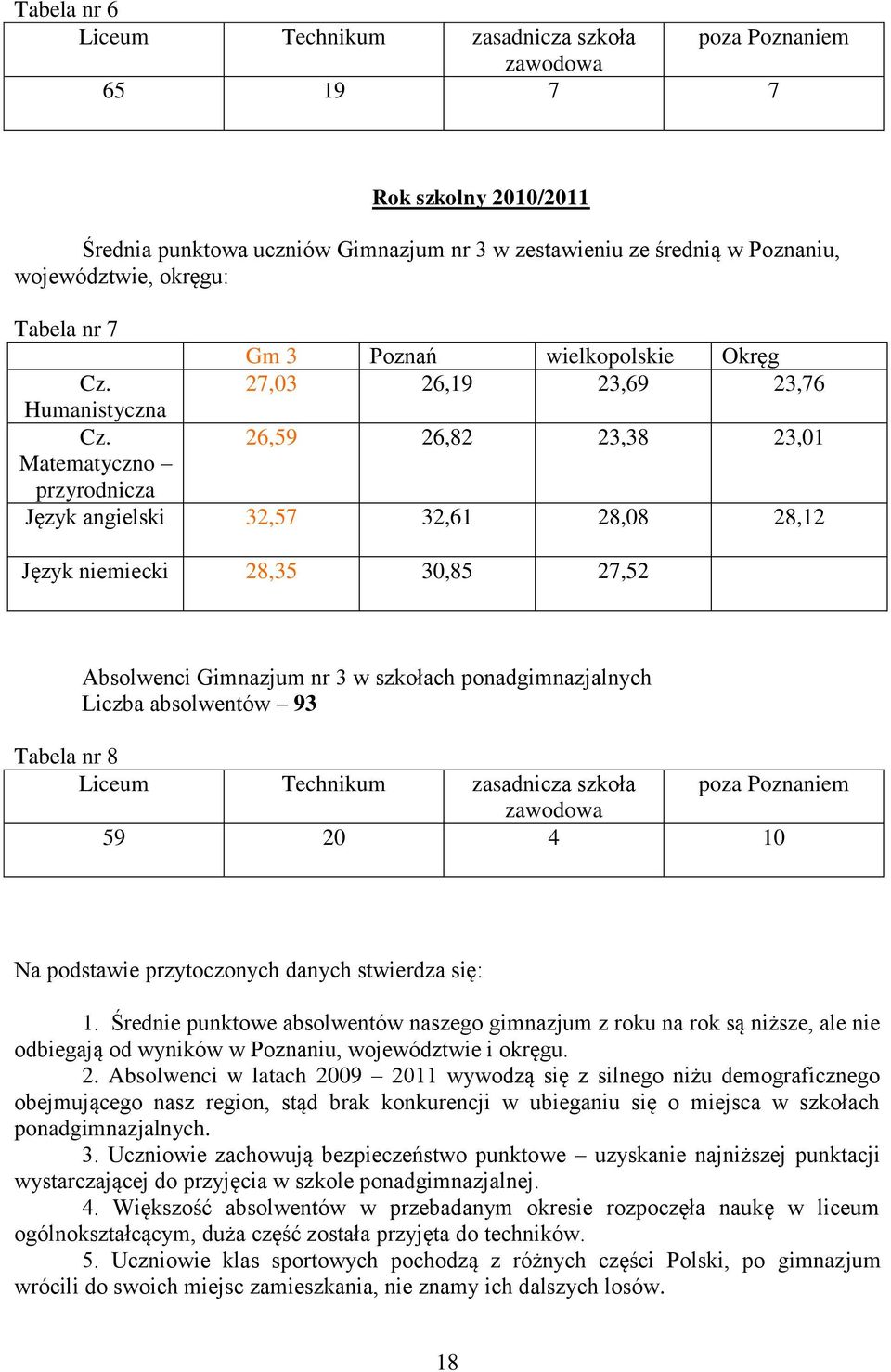 Tabela nr 6

| Liceum | Technikum | zasadnicza szkoła zawodowa | poza Poznaniem |
|---|---|---|---|
| 65 | 19 | 7 | 7 |

Rok szkolny 2010/2011

Średnia punktowa uczniów Gimnazjum nr 3 w zestawieniu ze średnią w Poznaniu, województwie, okręgu:

Tabela nr 7

| | Gm 3 | Poznań | wielkopolskie | Okręg |
|---|---|---|---|---|
| Cz. Humanistyczna | 27,03 | 26,19 | 23,69 | 23,76 |
| Cz. Matematyczno – przyrodnicza | 26,59 | 26,82 | 23,38 | 23,01 |
| Język angielski | 32,57 | 32,61 | 28,08 | 28,12 |
| Język niemiecki | 28,35 | 30,85 | 27,52 | |

Absolwenci Gimnazjum nr 3 w szkołach ponadgimnazjalnych
Liczba absolwentów – 93

Tabela nr 8

| Liceum | Technikum | zasadnicza szkoła zawodowa | poza Poznaniem |
|---|---|---|---|
| 59 | 20 | 4 | 10 |

Na podstawie przytoczonych danych stwierdza się:

1. Średnie punktowe absolwentów naszego gimnazjum z roku na rok są niższe, ale nie odbiegają od wyników w Poznaniu, województwie i okręgu.
2. Absolwenci w latach 2009 – 2011 wywodzą się z silnego niżu demograficznego obejmującego nasz region, stąd brak konkurencji w ubieganiu się o miejsca w szkołach ponadgimnazjalnych.
3. Uczniowie zachowują bezpieczeństwo punktowe – uzyskanie najniższej punktacji wystarczającej do przyjęcia w szkole ponadgimnazjalnej.
4. Większość absolwentów w przebadanym okresie rozpoczęła naukę w liceum ogólnokształcącym, duża część została przyjęta do techników.
5. Uczniowie klas sportowych pochodzą z różnych części Polski, po gimnazjum wrócili do swoich miejsc zamieszkania, nie znamy ich dalszych losów.

18